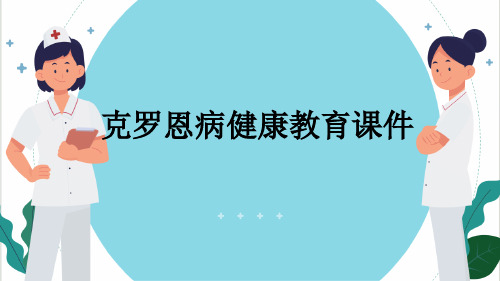 克罗恩病健康教育课件